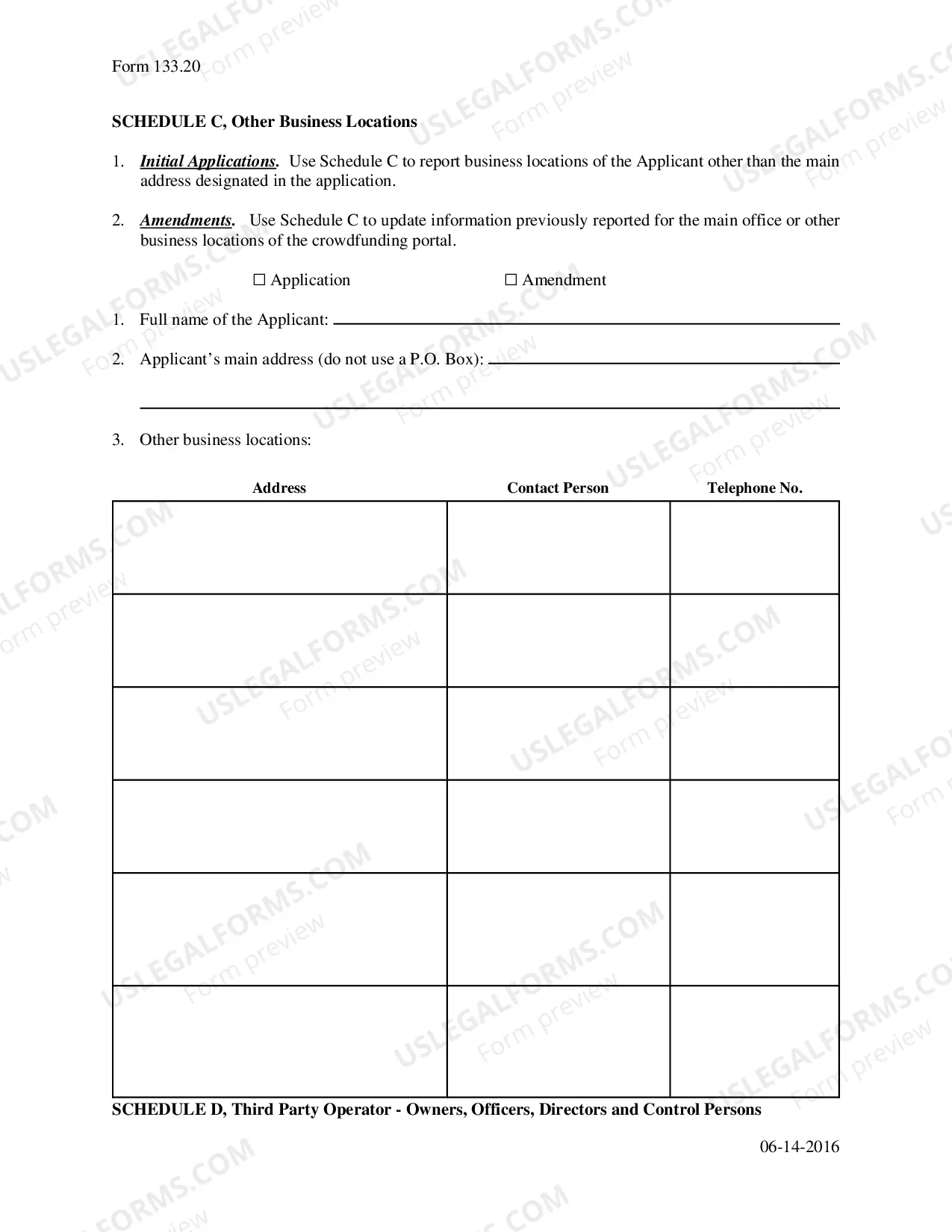 Form 133.20

SCHEDULE C, Other Business Locations

1. Initial Applications. Use Schedule C to report business locations of the Applicant other than the main address designated in the application.

2. Amendments. Use Schedule C to update information previously reported for the main office or other business locations of the crowdfunding portal.

☐ Application ☐ Amendment

1. Full name of the Applicant: ____

2. Applicant's main address (do not use a P.O. Box): ____

____

3. Other business locations:

| Address | Contact Person | Telephone No. |
|---|---|---|
| | | |
| | | |
| | | |
| | | |
| | | |
| | | |

SCHEDULE D, Third Party Operator - Owners, Officers, Directors and Control Persons

06-14-2016

USLEGALFORMS.COM Form preview